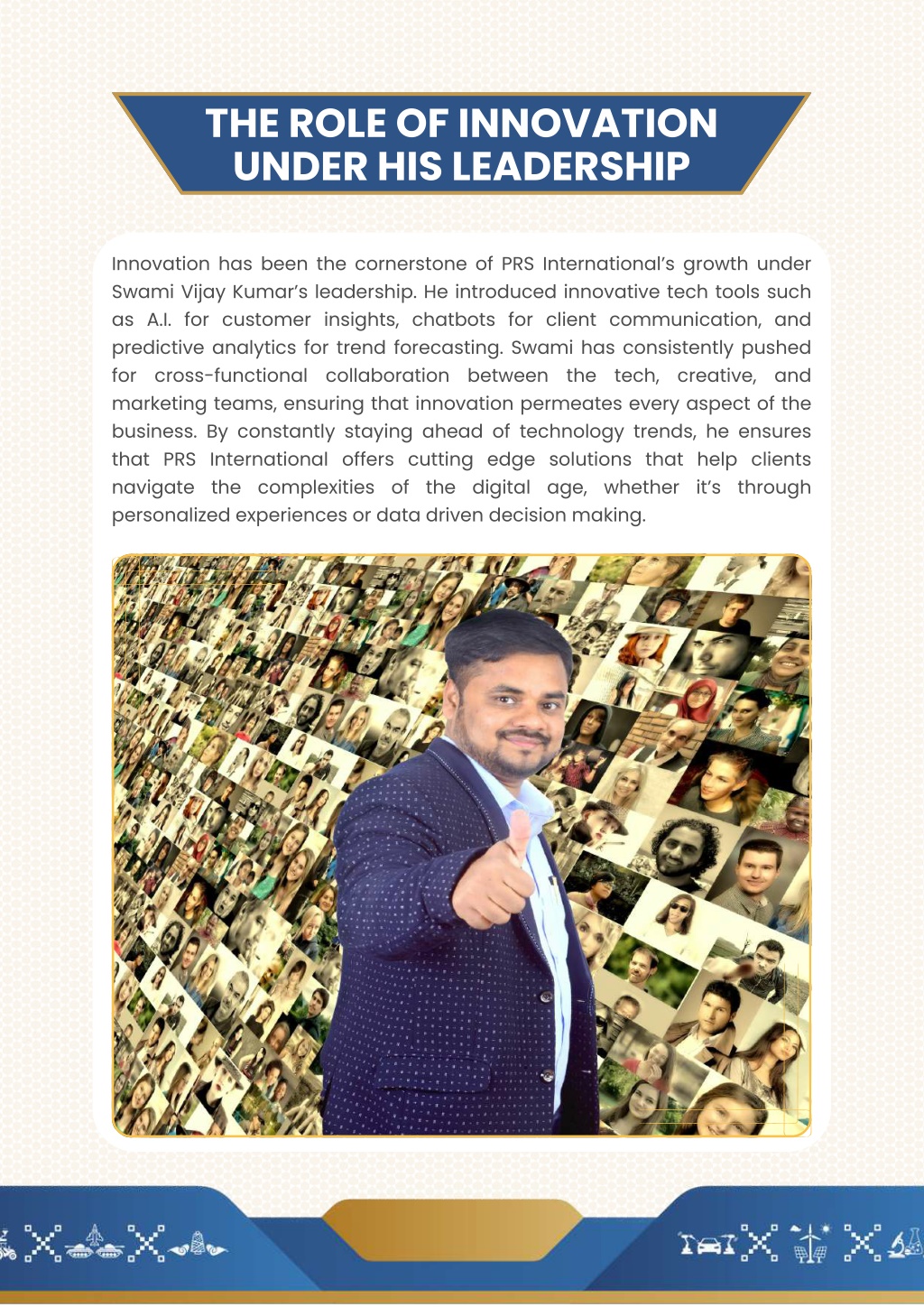 THE ROLE OF INNOVATION UNDER HIS LEADERSHIP

Innovation has been the cornerstone of PRS International's growth under Swami Vijay Kumar's leadership. He introduced innovative tech tools such as A.I. for customer insights, chatbots for client communication, and predictive analytics for trend forecasting. Swami has consistently pushed for cross-functional collaboration between the tech, creative, and marketing teams, ensuring that innovation permeates every aspect of the business. By constantly staying ahead of technology trends, he ensures that PRS International offers cutting edge solutions that help clients navigate the complexities of the digital age, whether it's through personalized experiences or data driven decision making.